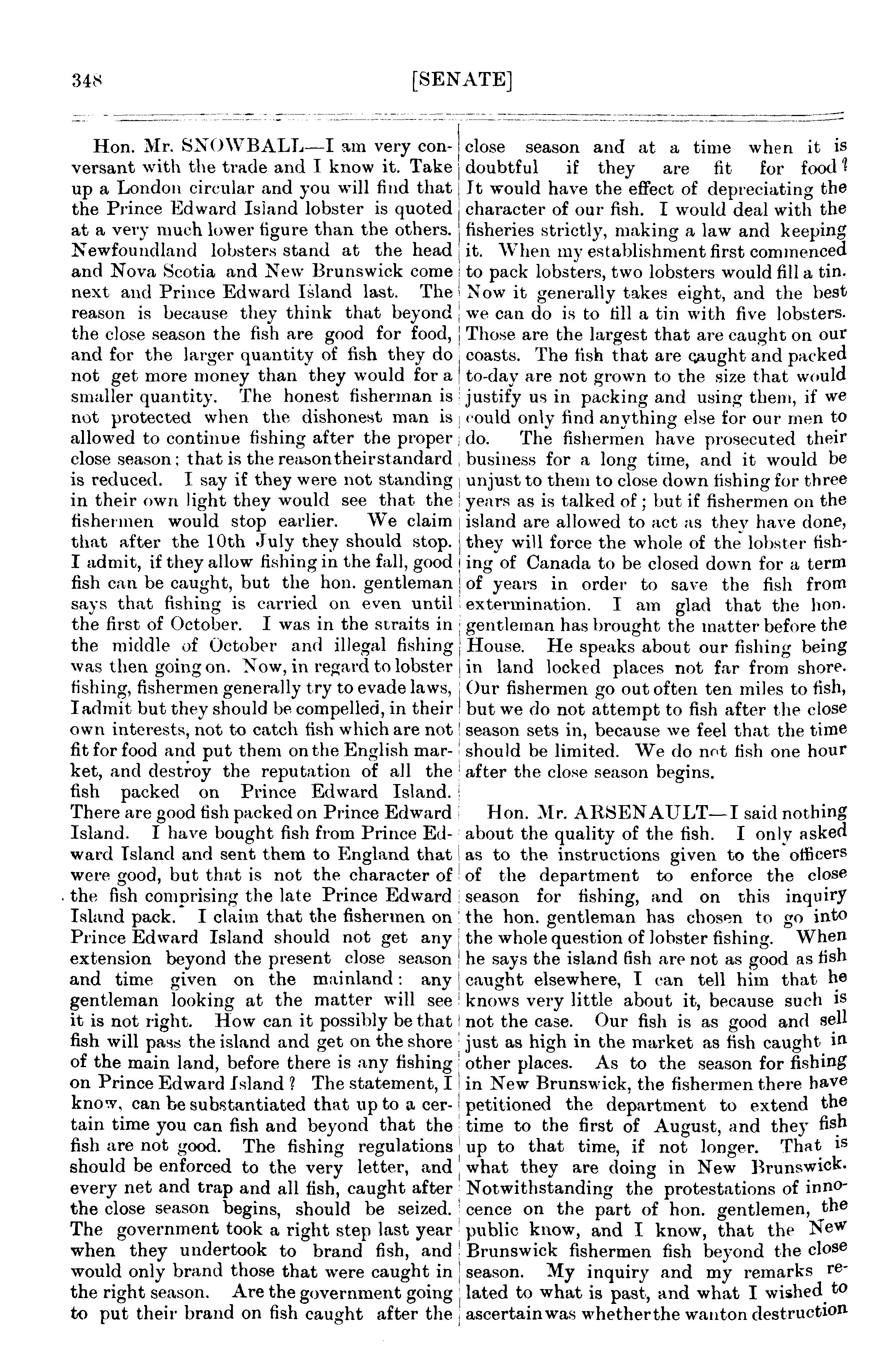 348 [SENATE]

Hon. Mr. SNOWBALL—I am very conversant with the trade and I know it. Take up a London circular and you will find that the Prince Edward Island lobster is quoted at a very much lower figure than the others. Newfoundland lobsters stand at the head and Nova Scotia and New Brunswick come next and Prince Edward Island last. The reason is because they think that beyond the close season the fish are good for food, and for the larger quantity of fish they do not get more money than they would for a smaller quantity. The honest fisherman is not protected when the dishonest man is allowed to continue fishing after the proper close season; that is the reason their standard is reduced. I say if they were not standing in their own light they would see that the fishermen would stop earlier. We claim that after the 10th July they should stop. I admit, if they allow fishing in the fall, good fish can be caught, but the hon. gentleman says that fishing is carried on even until the first of October. I was in the straits in the middle of October and illegal fishing was then going on. Now, in regard to lobster fishing, fishermen generally try to evade laws, I admit but they should be compelled, in their own interests, not to catch fish which are not fit for food and put them on the English market, and destroy the reputation of all the fish packed on Prince Edward Island. There are good fish packed on Prince Edward Island. I have bought fish from Prince Edward Island and sent them to England that were good, but that is not the character of the fish comprising the late Prince Edward Island pack. I claim that the fishermen on Prince Edward Island should not get any extension beyond the present close season and time given on the mainland: any gentleman looking at the matter will see it is not right. How can it possibly be that fish will pass the island and get on the shore of the main land, before there is any fishing on Prince Edward Island? The statement, I know, can be substantiated that up to a certain time you can fish and beyond that the fish are not good. The fishing regulations should be enforced to the very letter, and every net and trap and all fish, caught after the close season begins, should be seized. The government took a right step last year when they undertook to brand fish, and would only brand those that were caught in the right season. Are the government going to put their brand on fish caught after the close season and at a time when it is doubtful if they are fit for food? It would have the effect of depreciating the character of our fish. I would deal with the fisheries strictly, making a law and keeping it. When my establishment first commenced to pack lobsters, two lobsters would fill a tin. Now it generally takes eight, and the best we can do is to fill a tin with five lobsters. Those are the largest that are caught on our coasts. The fish that are caught and packed to-day are not grown to the size that would justify us in packing and using them, if we could only find anything else for our men to do. The fishermen have prosecuted their business for a long time, and it would be unjust to them to close down fishing for three years as is talked of; but if fishermen on the island are allowed to act as they have done, they will force the whole of the lobster fishing of Canada to be closed down for a term of years in order to save the fish from extermination. I am glad that the hon. gentleman has brought the matter before the House. He speaks about our fishing being in land locked places not far from shore. Our fishermen go out often ten miles to fish, but we do not attempt to fish after the close season sets in, because we feel that the time should be limited. We do not fish one hour after the close season begins.

Hon. Mr. ARSENAULT—I said nothing about the quality of the fish. I only asked as to the instructions given to the officers of the department to enforce the close season for fishing, and on this inquiry the hon. gentleman has chosen to go into the whole question of lobster fishing. When he says the island fish are not as good as fish caught elsewhere, I can tell him that he knows very little about it, because such is not the case. Our fish is as good and sell just as high in the market as fish caught in other places. As to the season for fishing in New Brunswick, the fishermen there have petitioned the department to extend the time to the first of August, and they fish up to that time, if not longer. That is what they are doing in New Brunswick. Notwithstanding the protestations of innocence on the part of hon. gentlemen, the public know, and I know, that the New Brunswick fishermen fish beyond the close season. My inquiry and my remarks related to what is past, and what I wished to ascertain was whether the wanton destruction